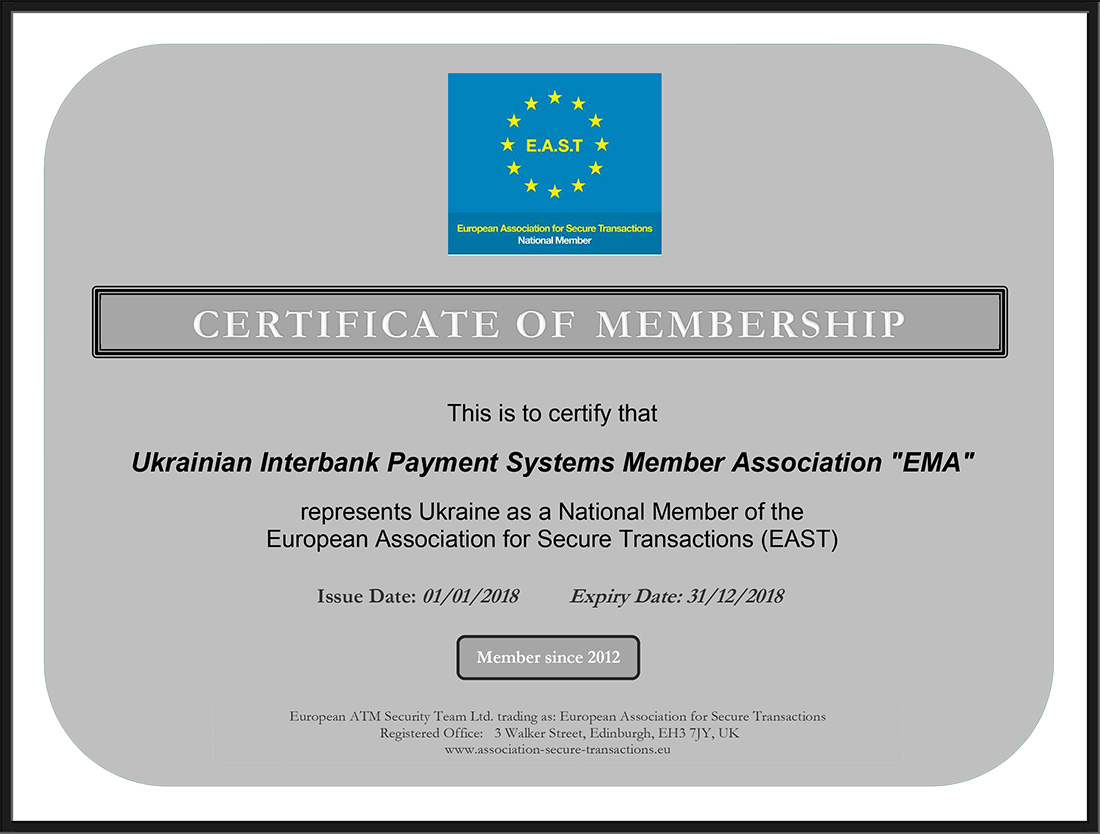 E.A.S.T
European Association for Secure Transactions
National Member

CERTIFICATE OF MEMBERSHIP

This is to certify that

Ukrainian Interbank Payment Systems Member Association "EMA"

represents Ukraine as a National Member of the European Association for Secure Transactions (EAST)

Issue Date: 01/01/2018 Expiry Date: 31/12/2018

Member since 2012

European ATM Security Team Ltd. trading as: European Association for Secure Transactions
Registered Office: 3 Walker Street, Edinburgh, EH3 7JY, UK
www.association-secure-transactions.eu